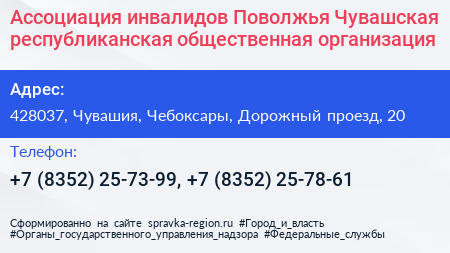 Ассоциация инвалидов Поволжья Чувашская республиканская общественная организация

Адрес:

428037, Чувашия, Чебоксары, Дорожный проезд, 20

Телефон:

+7 (8352) 25-73-99, +7 (8352) 25-78-61

Сформированно на сайте spravka-region.ru #Город_и_власть #Органы_государственного_управления_надзора #Федеральные_службы